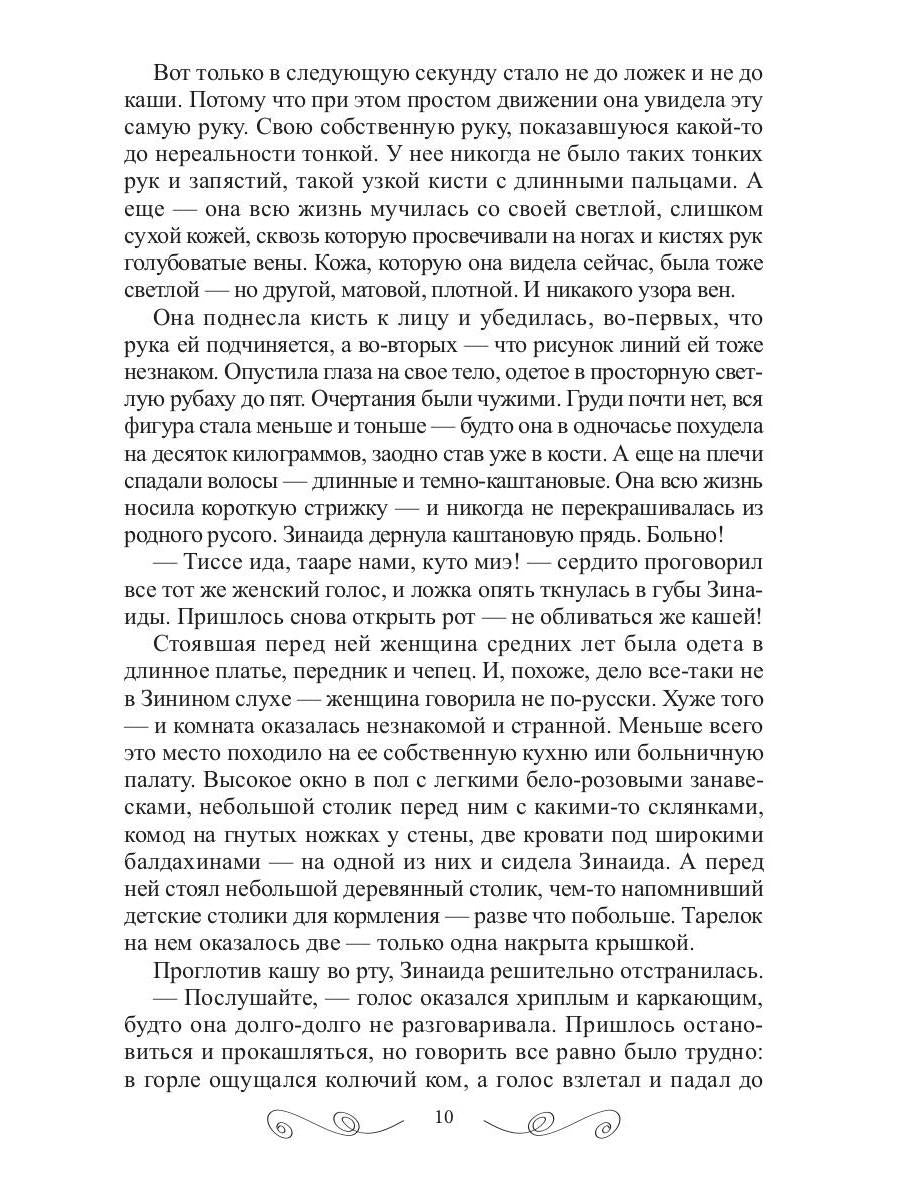 Вот только в следующую секунду стало не до ложек и не до каши. Потому что при этом простом движении она увидела эту самую руку. Свою собственную руку, показавшуюся какой-то до нереальности тонкой. У нее никогда не было таких тонких рук и запястий, такой узкой кисти с длинными пальцами. А еще — она всю жизнь мучилась со своей светлой, слишком сухой кожей, сквозь которую просвечивали на ногах и кистях рук голубоватые вены. Кожа, которую она видела сейчас, была тоже светлой — но другой, матовой, плотной. И никакого узора вен.

Она поднесла кисть к лицу и убедилась, во-первых, что рука ей подчиняется, а во-вторых — что рисунок линий ей тоже незнаком. Опустила глаза на свое тело, одетое в просторную светлую рубаху до пят. Очертания были чужими. Груди почти нет, вся фигура стала меньше и тоньше — будто она в одночасье похудела на десяток килограммов, заодно став уже в кости. А еще на плечи спадали волосы — длинные и темно-каштановые. Она всю жизнь носила короткую стрижку — и никогда не перекрашивалась из родного русого. Зинаида дернула каштановую прядь. Больно!

— Тиссе ида, тааре нами, куто миэ! — сердито проговорил все тот же женский голос, и ложка опять ткнулась в губы Зинаиды. Пришлось снова открыть рот — не обливаться же кашей!

Стоявшая перед ней женщина средних лет была одета в длинное платье, передник и чепец. И, похоже, дело все-таки не в Зинином слухе — женщина говорила не по-русски. Хуже того — и комната оказалась незнакомой и странной. Меньше всего это место походило на ее собственную кухню или больничную палату. Высокое окно в пол с легкими бело-розовыми занавесками, небольшой столик перед ним с какими-то склянками, комод на гнутых ножках у стены, две кровати под широкими балдахинами — на одной из них и сидела Зинаида. А перед ней стоял небольшой деревянный столик, чем-то напомнивший детские столики для кормления — разве что побольше. Тарелок на нем оказалось две — только одна накрыта крышкой.

Проглотив кашу во рту, Зинаида решительно отстранилась.

— Послушайте, — голос оказался хриплым и каркающим, будто она долго-долго не разговаривала. Пришлось остановиться и прокашляться, но говорить все равно было трудно: в горле ощущался колючий ком, а голос взлетал и падал до

10